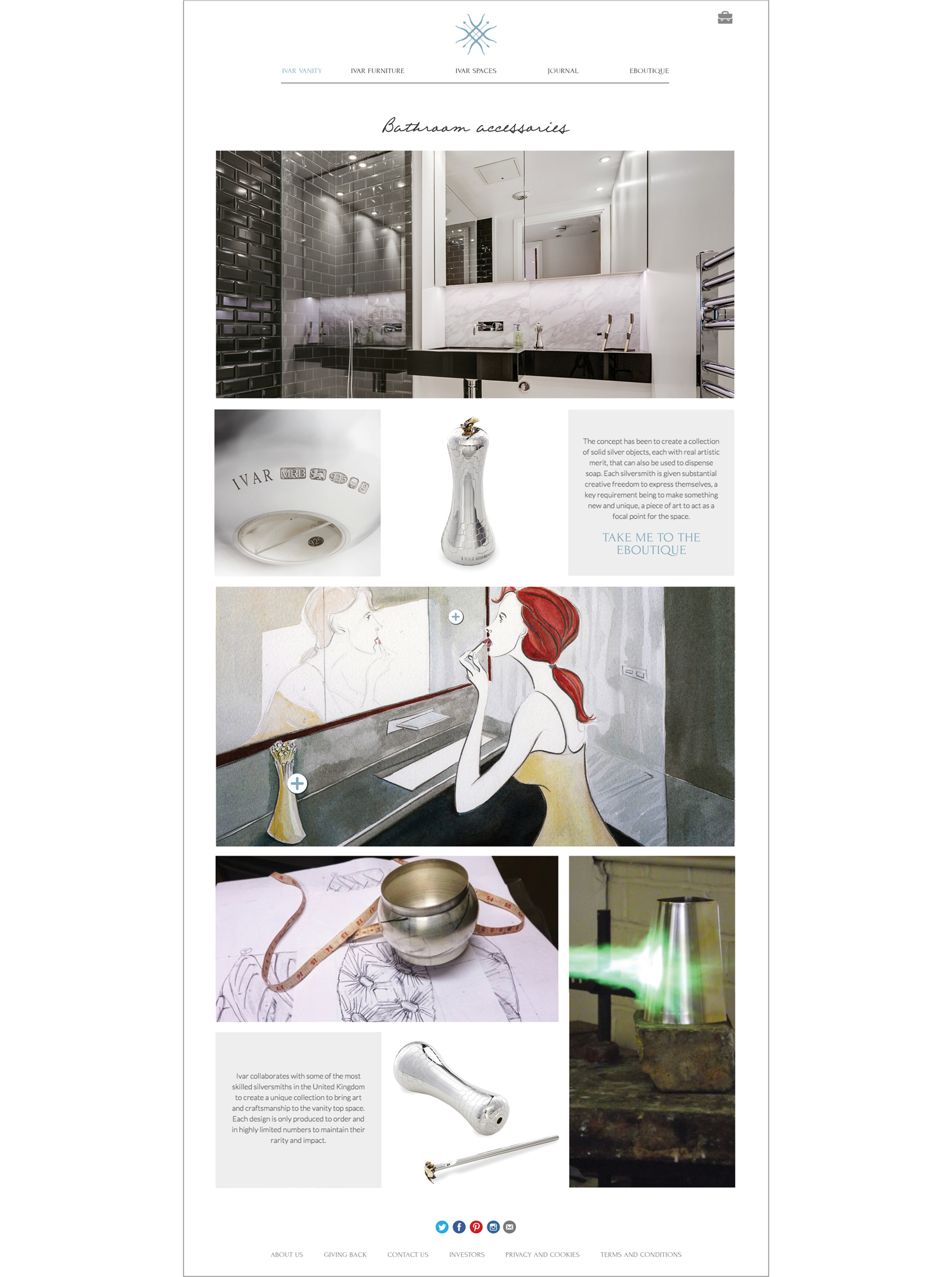 IVAR VANITY IVAR FURNITURE IVAR SPACES JOURNAL EBOUTIQUE

Bathroom accessories

IVAR MRB 925

925

The concept has been to create a collection of solid silver objects, each with real artistic merit, that can also be used to dispense soap. Each silversmith is given substantial creative freedom to express themselves, a key requirement being to make something new and unique, a piece of art to act as a focal point for the space.

TAKE ME TO THE EBOUTIQUE

Ivar collaborates with some of the most skilled silversmiths in the United Kingdom to create a unique collection to bring art and craftsmanship to the vanity top space. Each design is only produced to order and in highly limited numbers to maintain their rarity and impact.

ABOUT US GIVING BACK CONTACT US INVESTORS PRIVACY AND COOKIES TERMS AND CONDITIONS